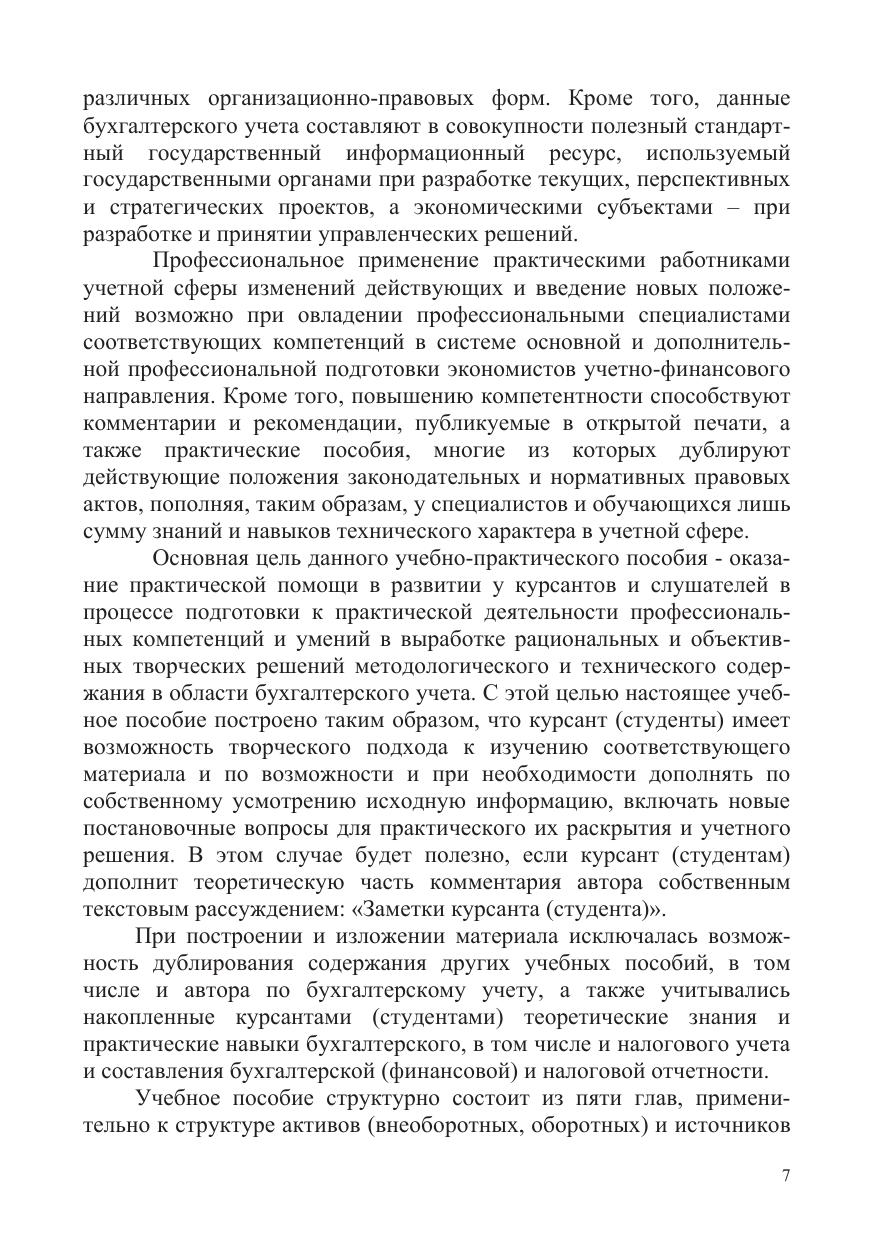 различных организационно-правовых форм. Кроме того, данные бухгалтерского учета составляют в совокупности полезный стандартный государственный информационный ресурс, используемый государственными органами при разработке текущих, перспективных и стратегических проектов, а экономическими субъектами – при разработке и принятии управленческих решений.

Профессиональное применение практическими работниками учетной сферы изменений действующих и введение новых положений возможно при овладении профессиональными специалистами соответствующих компетенций в системе основной и дополнительной профессиональной подготовки экономистов учетно-финансового направления. Кроме того, повышению компетентности способствуют комментарии и рекомендации, публикуемые в открытой печати, а также практические пособия, многие из которых дублируют действующие положения законодательных и нормативных правовых актов, пополняя, таким образам, у специалистов и обучающихся лишь сумму знаний и навыков технического характера в учетной сфере.

Основная цель данного учебно-практического пособия - оказание практической помощи в развитии у курсантов и слушателей в процессе подготовки к практической деятельности профессиональных компетенций и умений в выработке рациональных и объективных творческих решений методологического и технического содержания в области бухгалтерского учета. С этой целью настоящее учебное пособие построено таким образом, что курсант (студенты) имеет возможность творческого подхода к изучению соответствующего материала и по возможности и при необходимости дополнять по собственному усмотрению исходную информацию, включать новые постановочные вопросы для практического их раскрытия и учетного решения. В этом случае будет полезно, если курсант (студентам) дополнит теоретическую часть комментария автора собственным текстовым рассуждением: «Заметки курсанта (студента)».

При построении и изложении материала исключалась возможность дублирования содержания других учебных пособий, в том числе и автора по бухгалтерскому учету, а также учитывались накопленные курсантами (студентами) теоретические знания и практические навыки бухгалтерского, в том числе и налогового учета и составления бухгалтерской (финансовой) и налоговой отчетности.

Учебное пособие структурно состоит из пяти глав, применительно к структуре активов (внеоборотных, оборотных) и источников

7